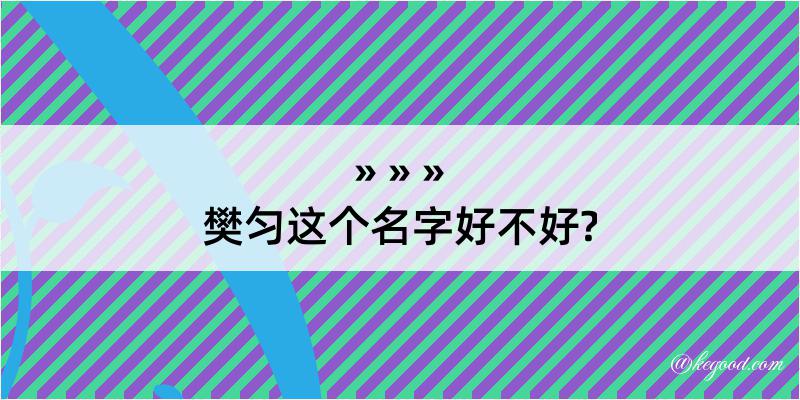 » » »
樊匀这个名字好不好?

@kegood.com